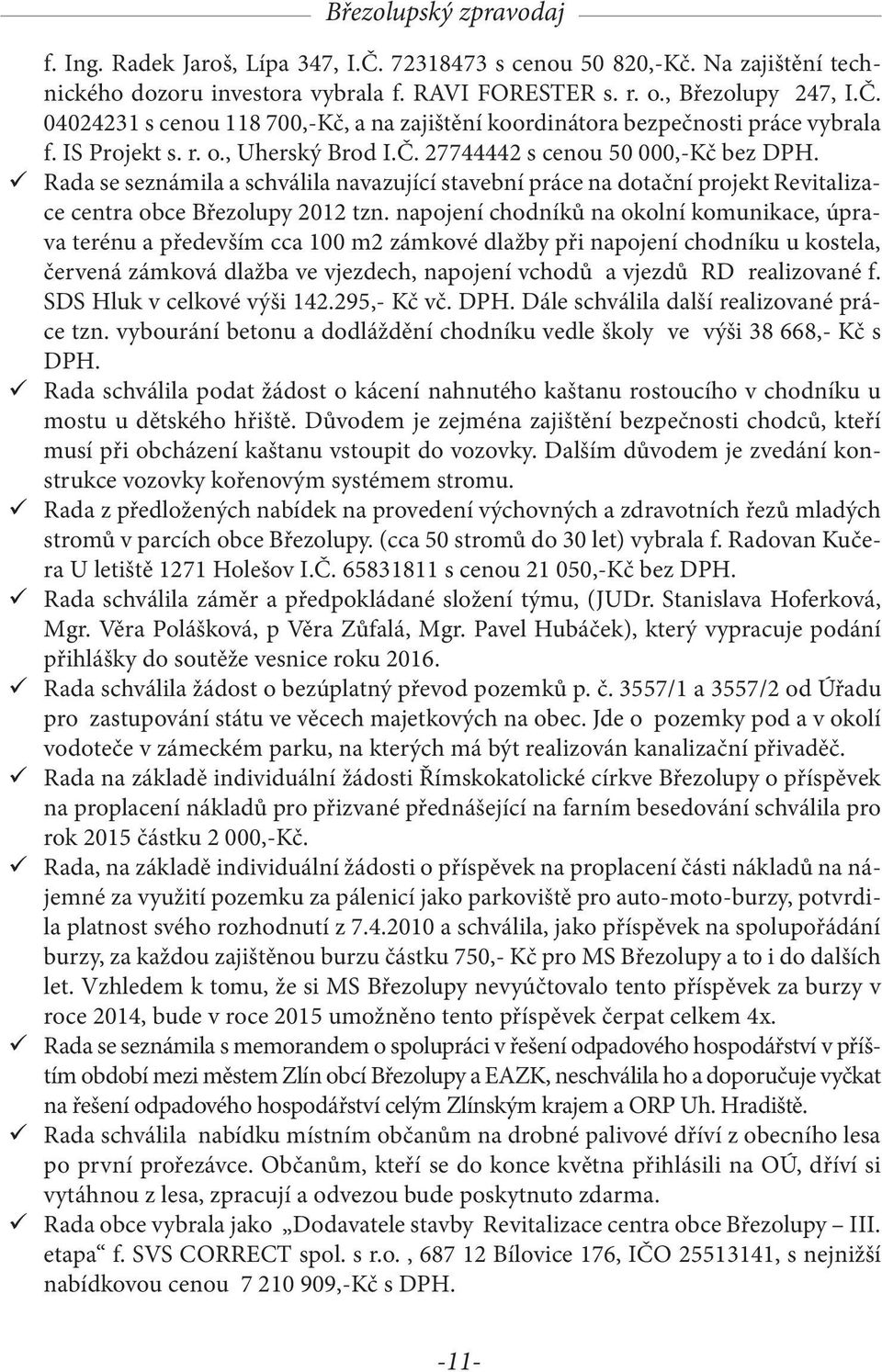 Březolupský zpravodaj

f. Ing. Radek Jaroš, Lípa 347, I.Č. 72318473 s cenou 50 820,-Kč. Na zajištění technického dozoru investora vybrala f. RAVI FORESTER s. r. o., Březolupy 247, I.Č. 04024231 s cenou 118 700,-Kč, a na zajištění koordinátora bezpečnosti práce vybrala f. IS Projekt s. r. o., Uherský Brod I.Č. 27744442 s cenou 50 000,-Kč bez DPH.

✓ Rada se seznámila a schválila navazující stavební práce na dotační projekt Revitalizace centra obce Březolupy 2012 tzn. napojení chodníků na okolní komunikace, úprava terénu a především cca 100 m2 zámkové dlažby při napojení chodníku u kostela, červená zámková dlažba ve vjezdech, napojení vchodů a vjezdů RD realizované f. SDS Hluk v celkové výši 142.295,- Kč vč. DPH. Dále schválila další realizované práce tzn. vybourání betonu a dodláždění chodníku vedle školy ve výši 38 668,- Kč s DPH.

✓ Rada schválila podat žádost o kácení nahnutého kaštanu rostoucího v chodníku u mostu u dětského hřiště. Důvodem je zejména zajištění bezpečnosti chodců, kteří musí při obcházení kaštanu vstoupit do vozovky. Dalším důvodem je zvedání konstrukce vozovky kořenovým systémem stromu.

✓ Rada z předložených nabídek na provedení výchovných a zdravotních řezů mladých stromů v parcích obce Březolupy. (cca 50 stromů do 30 let) vybrala f. Radovan Kučera U letiště 1271 Holešov I.Č. 65831811 s cenou 21 050,-Kč bez DPH.

✓ Rada schválila záměr a předpokládané složení týmu, (JUDr. Stanislava Hoferková, Mgr. Věra Polášková, p Věra Zůfalá, Mgr. Pavel Hubáček), který vypracuje podání přihlášky do soutěže vesnice roku 2016.

✓ Rada schválila žádost o bezúplatný převod pozemků p. č. 3557/1 a 3557/2 od Úřadu pro zastupování státu ve věcech majetkových na obec. Jde o pozemky pod a v okolí vodoteče v zámeckém parku, na kterých má být realizován kanalizační přivaděč.

✓ Rada na základě individuální žádosti Římskokatolické církve Březolupy o příspěvek na proplacení nákladů pro přizvané přednášející na farním besedování schválila pro rok 2015 částku 2 000,-Kč.

✓ Rada, na základě individuální žádosti o příspěvek na proplacení části nákladů na nájemné za využití pozemku za pálenicí jako parkoviště pro auto-moto-burzy, potvrdila platnost svého rozhodnutí z 7.4.2010 a schválila, jako příspěvek na spolupořádání burzy, za každou zajištěnou burzu částku 750,- Kč pro MS Březolupy a to i do dalších let. Vzhledem k tomu, že si MS Březolupy nevyúčtovalo tento příspěvek za burzy v roce 2014, bude v roce 2015 umožněno tento příspěvek čerpat celkem 4x.

✓ Rada se seznámila s memorandem o spolupráci v řešení odpadového hospodářství v příštím období mezi městem Zlín obcí Březolupy a EAZK, neschválila ho a doporučuje vyčkat na řešení odpadového hospodářství celým Zlínským krajem a ORP Uh. Hradiště.

✓ Rada schválila nabídku místním občanům na drobné palivové dříví z obecního lesa po první prořezávce. Občanům, kteří se do konce května přihlásili na OÚ, dříví si vytáhnou z lesa, zpracují a odvezou bude poskytnuto zdarma.

✓ Rada obce vybrala jako „Dodavatele stavby Revitalizace centra obce Březolupy – III. etapa“ f. SVS CORRECT spol. s r.o. , 687 12 Bílovice 176, IČO 25513141, s nejnižší nabídkovou cenou 7 210 909,-Kč s DPH.

-11-